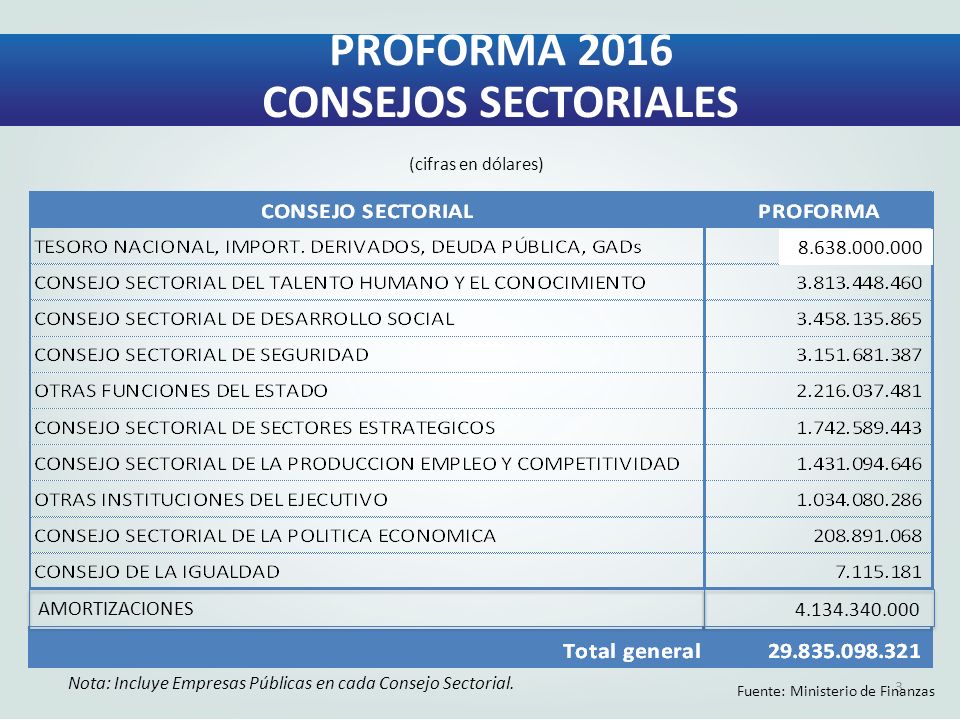 PROFORMA 2016
CONSEJOS SECTORIALES

(cifras en dólares)

| CONSEJO SECTORIAL | PROFORMA |
|---|---|
| TESORO NACIONAL, IMPORT. DERIVADOS, DEUDA PÚBLICA, GADs | 8.638.000.000 |
| CONSEJO SECTORIAL DEL TALENTO HUMANO Y EL CONOCIMIENTO | 3.813.448.460 |
| CONSEJO SECTORIAL DE DESARROLLO SOCIAL | 3.458.135.865 |
| CONSEJO SECTORIAL DE SEGURIDAD | 3.151.681.387 |
| OTRAS FUNCIONES DEL ESTADO | 2.216.037.481 |
| CONSEJO SECTORIAL DE SECTORES ESTRATEGICOS | 1.742.589.443 |
| CONSEJO SECTORIAL DE LA PRODUCCION EMPLEO Y COMPETITIVIDAD | 1.431.094.646 |
| OTRAS INSTITUCIONES DEL EJECUTIVO | 1.034.080.286 |
| CONSEJO SECTORIAL DE LA POLITICA ECONOMICA | 208.891.068 |
| CONSEJO DE LA IGUALDAD | 7.115.181 |
| AMORTIZACIONES | 4.134.340.000 |
| Total general | 29.835.098.321 |

Nota: Incluye Empresas Públicas en cada Consejo Sectorial.

3

Fuente: Ministerio de Finanzas